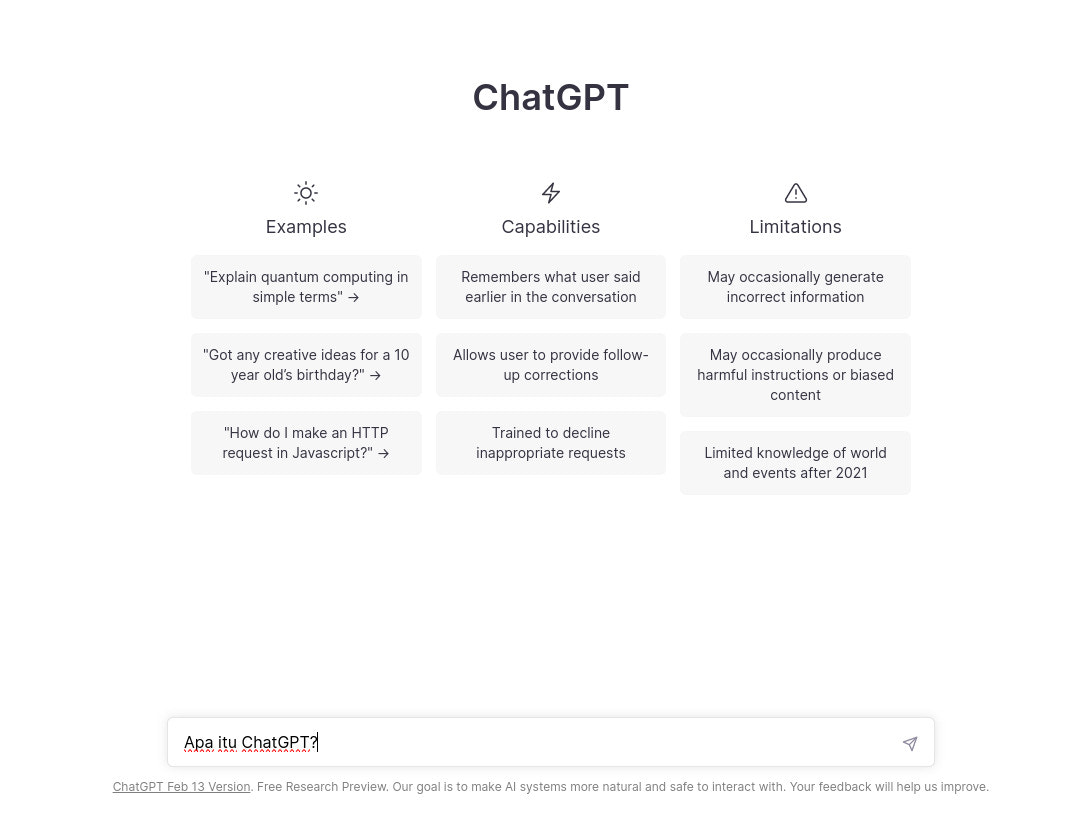 ChatGPT

Examples

"Explain quantum computing in simple terms" →

"Got any creative ideas for a 10 year old's birthday?" →

"How do I make an HTTP request in Javascript?" →

Capabilities

Remembers what user said earlier in the conversation

Allows user to provide follow-up corrections

Trained to decline inappropriate requests

Limitations

May occasionally generate incorrect information

May occasionally produce harmful instructions or biased content

Limited knowledge of world and events after 2021

Apa itu ChatGPT?

ChatGPT Feb 13 Version. Free Research Preview. Our goal is to make AI systems more natural and safe to interact with. Your feedback will help us improve.